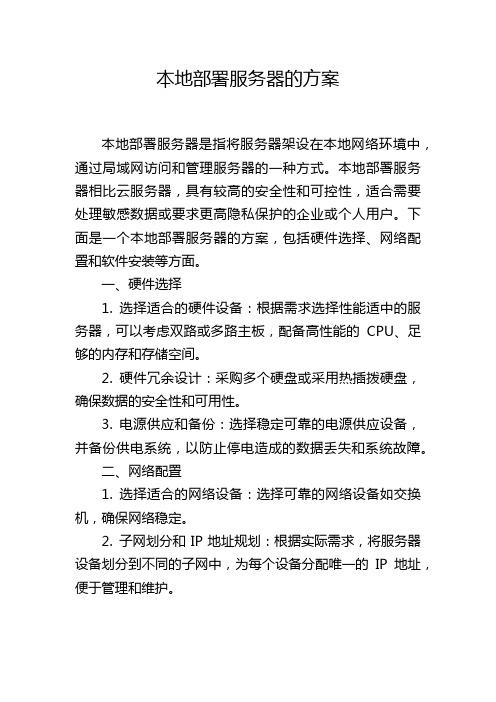 本地部署服务器的方案

本地部署服务器是指将服务器架设在本地网络环境中，通过局域网访问和管理服务器的一种方式。本地部署服务器相比云服务器，具有较高的安全性和可控性，适合需要处理敏感数据或要求更高隐私保护的企业或个人用户。下面是一个本地部署服务器的方案，包括硬件选择、网络配置和软件安装等方面。

一、硬件选择

1. 选择适合的硬件设备：根据需求选择性能适中的服务器，可以考虑双路或多路主板，配备高性能的 CPU、足够的内存和存储空间。

2. 硬件冗余设计：采购多个硬盘或采用热插拔硬盘，确保数据的安全性和可用性。

3. 电源供应和备份：选择稳定可靠的电源供应设备，并备份供电系统，以防止停电造成的数据丢失和系统故障。

二、网络配置

1. 选择适合的网络设备：选择可靠的网络设备如交换机，确保网络稳定。

2. 子网划分和 IP 地址规划：根据实际需求，将服务器设备划分到不同的子网中，为每个设备分配唯一的 IP 地址，便于管理和维护。